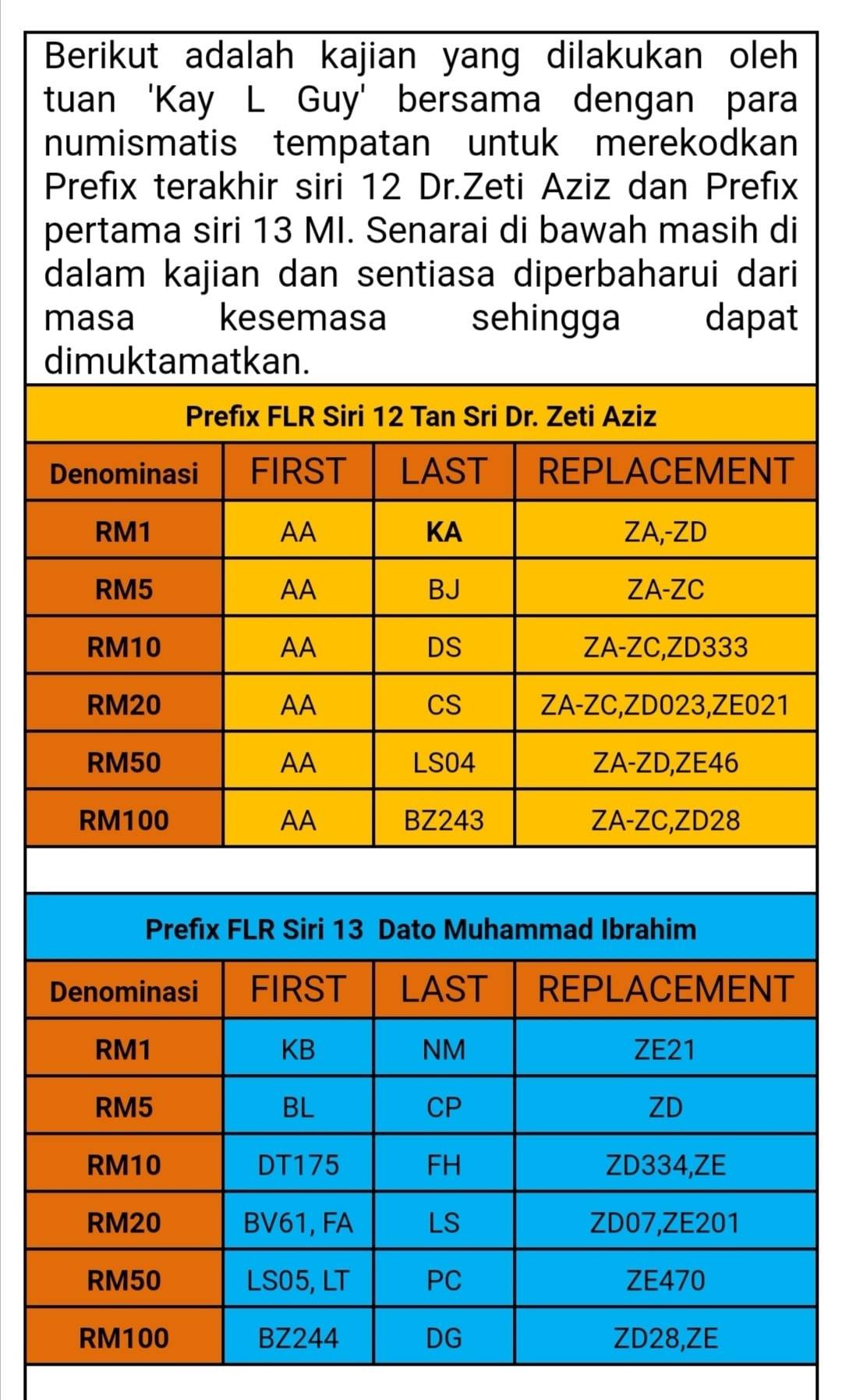 Berikut adalah kajian yang dilakukan oleh tuan 'Kay L Guy' bersama dengan para numismatis tempatan untuk merekodkan Prefix terakhir siri 12 Dr.Zeti Aziz dan Prefix pertama siri 13 MI. Senarai di bawah masih di dalam kajian dan sentiasa diperbaharui dari masa kesemasa sehingga dapat dimuktamatkan.

Prefix FLR Siri 12 Tan Sri Dr. Zeti Aziz

| Denominasi | FIRST | LAST | REPLACEMENT |
|---|---|---|---|
| RM1 | AA | KA | ZA,-ZD |
| RM5 | AA | BJ | ZA-ZC |
| RM10 | AA | DS | ZA-ZC,ZD333 |
| RM20 | AA | CS | ZA-ZC,ZD023,ZE021 |
| RM50 | AA | LS04 | ZA-ZD,ZE46 |
| RM100 | AA | BZ243 | ZA-ZC,ZD28 |

Prefix FLR Siri 13 Dato Muhammad Ibrahim

| Denominasi | FIRST | LAST | REPLACEMENT |
|---|---|---|---|
| RM1 | KB | NM | ZE21 |
| RM5 | BL | CP | ZD |
| RM10 | DT175 | FH | ZD334,ZE |
| RM20 | BV61, FA | LS | ZD07,ZE201 |
| RM50 | LS05, LT | PC | ZE470 |
| RM100 | BZ244 | DG | ZD28,ZE |